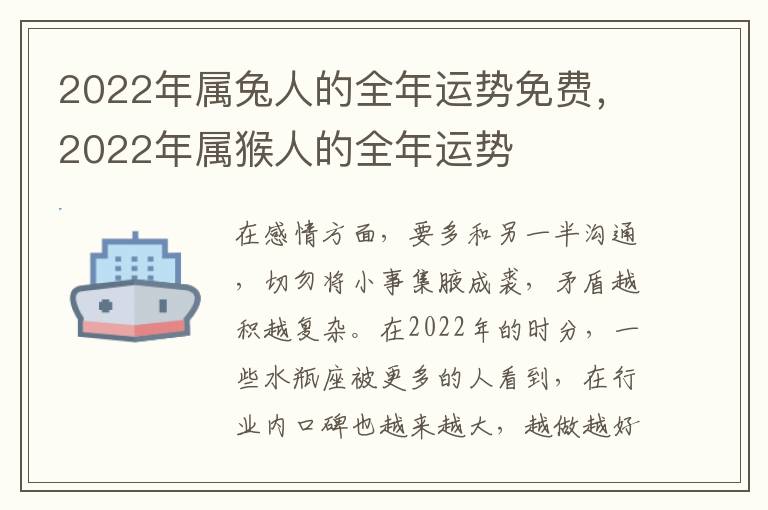 2022年属兔人的全年运势免费，2022年属猴人的全年运势

在感情方面，要多和另一半沟通，切勿将小事集腋成裘，矛盾越积越复杂。在2022年的时分，一些水瓶座被更多的人看到，在行业内口碑也越来越大，越做越好